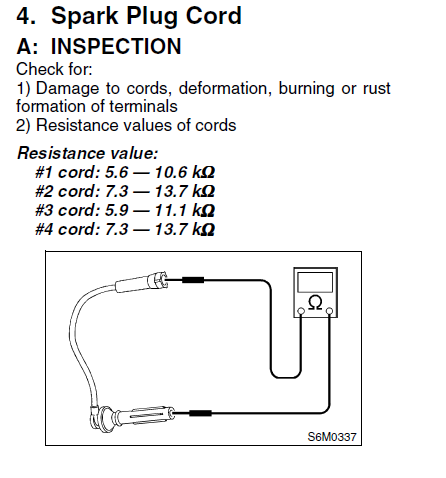 4. Spark Plug Cord

A: INSPECTION

Check for:

1) Damage to cords, deformation, burning or rust formation of terminals

2) Resistance values of cords

Resistance value:

#1 cord: 5.6 — 10.6 kΩ

#2 cord: 7.3 — 13.7 kΩ

#3 cord: 5.9 — 11.1 kΩ

#4 cord: 7.3 — 13.7 kΩ

Ω

S6M0337